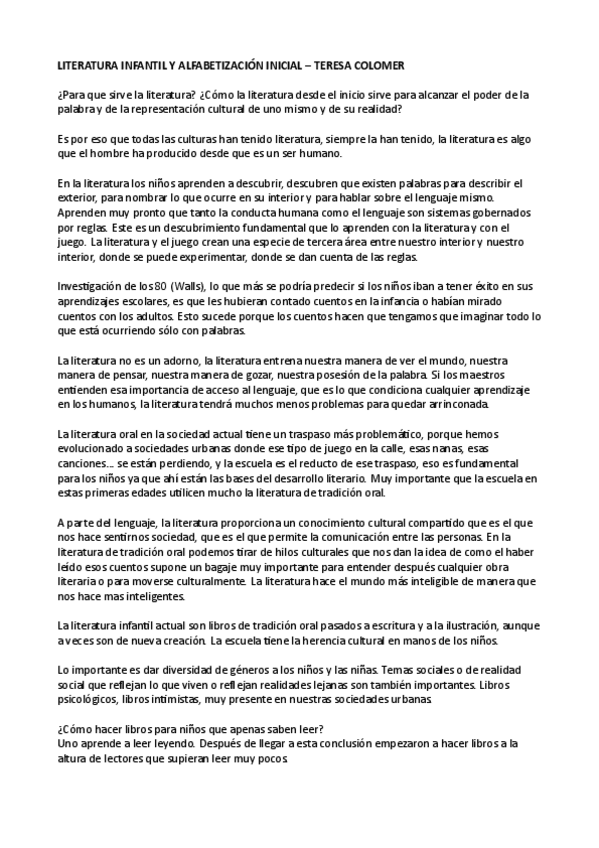 LITERATURA INFANTIL Y ALFABETIZACIÓN INICIAL – TERESA COLOMER

¿Para que sirve la literatura? ¿Cómo la literatura desde el inicio sirve para alcanzar el poder de la palabra y de la representación cultural de uno mismo y de su realidad?

Es por eso que todas las culturas han tenido literatura, siempre la han tenido, la literatura es algo que el hombre ha producido desde que es un ser humano.

En la literatura los niños aprenden a descubrir, descubren que existen palabras para describir el exterior, para nombrar lo que ocurre en su interior y para hablar sobre el lenguaje mismo. Aprenden muy pronto que tanto la conducta humana como el lenguaje son sistemas gobernados por reglas. Este es un descubrimiento fundamental que lo aprenden con la literatura y con el juego. La literatura y el juego crean una especie de tercera área entre nuestro interior y nuestro interior, donde se puede experimentar, donde se dan cuenta de las reglas.

Investigación de los 80 (Walls), lo que más se podría predecir si los niños iban a tener éxito en sus aprendizajes escolares, es que les hubieran contado cuentos en la infancia o habían mirado cuentos con los adultos. Esto sucede porque los cuentos hacen que tengamos que imaginar todo lo que está ocurriendo sólo con palabras.

La literatura no es un adorno, la literatura entrena nuestra manera de ver el mundo, nuestra manera de pensar, nuestra manera de gozar, nuestra posesión de la palabra. Si los maestros entienden esa importancia de acceso al lenguaje, que es lo que condiciona cualquier aprendizaje en los humanos, la literatura tendrá muchos menos problemas para quedar arrinconada.

La literatura oral en la sociedad actual tiene un traspaso más problemático, porque hemos evolucionado a sociedades urbanas donde ese tipo de juego en la calle, esas nanas, esas canciones… se están perdiendo, y la escuela es el reducto de ese traspaso, eso es fundamental para los niños ya que ahí están las bases del desarrollo literario. Muy importante que la escuela en estas primeras edades utilicen mucho la literatura de tradición oral.

A parte del lenguaje, la literatura proporciona un conocimiento cultural compartido que es el que nos hace sentirnos sociedad, que es el que permite la comunicación entre las personas. En la literatura de tradición oral podemos tirar de hilos culturales que nos dan la idea de como el haber leído esos cuentos supone un bagaje muy importante para entender después cualquier obra literaria o para moverse culturalmente. La literatura hace el mundo más inteligible de manera que nos hace mas inteligentes.

La literatura infantil actual son libros de tradición oral pasados a escritura y a la ilustración, aunque a veces son de nueva creación. La escuela tiene la herencia cultural en manos de los niños.

Lo importante es dar diversidad de géneros a los niños y las niñas. Temas sociales o de realidad social que reflejan lo que viven o reflejan realidades lejanas son también importantes. Libros psicológicos, libros intimistas, muy presente en nuestras sociedades urbanas.

¿Cómo hacer libros para niños que apenas saben leer?
Uno aprende a leer leyendo. Después de llegar a esta conclusión empezaron a hacer libros a la altura de lectores que supieran leer muy pocos.